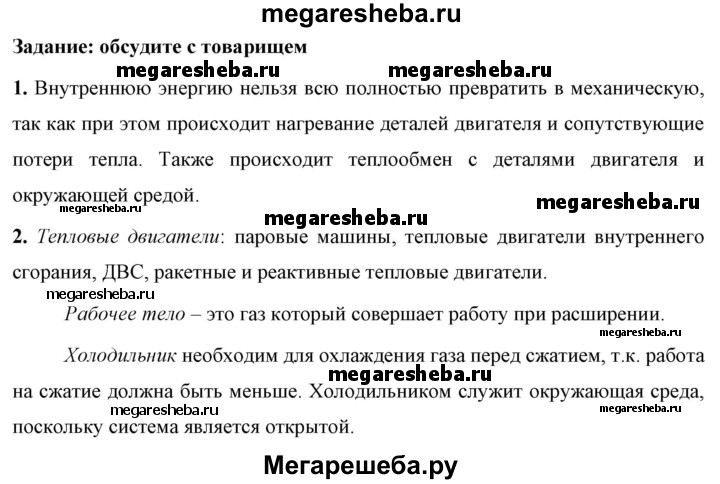 megaresheba.ru

Задание: обсудите с товарищем

megaresheba.ru megaresheba.ru

1. Внутреннюю энергию нельзя всю полностью превратить в механическую, так как при этом происходит нагревание деталей двигателя и сопутствующие потери тепла. Также происходит теплообмен с деталями двигателя и окружающей средой.

megaresheba.ru megaresheba.ru megaresheba.ru

2. Тепловые двигатели: паровые машины, тепловые двигатели внутреннего сгорания, ДВС, ракетные и реактивные тепловые двигатели.

megaresheba.ru

Рабочее тело – это газ который совершает работу при расширении.

megaresheba.ru

Холодильник необходим для охлаждения газа перед сжатием, т.к. работа на сжатие должна быть меньше. Холодильником служит окружающая среда, поскольку система является открытой.

megaresheba.ru megaresheba.ru megaresheba.ru

Мегарешеба.ру